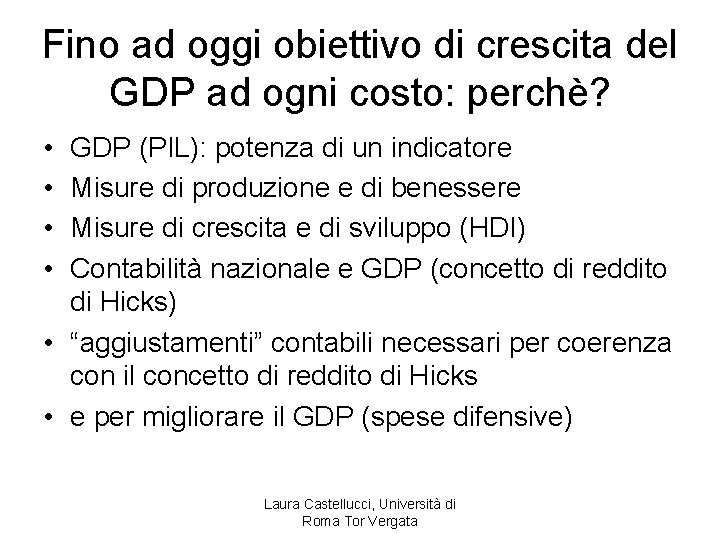 Fino ad oggi obiettivo di crescita del GDP ad ogni costo: perchè?

• GDP (PIL): potenza di un indicatore
• Misure di produzione e di benessere
• Misure di crescita e di sviluppo (HDI)
• Contabilità nazionale e GDP (concetto di reddito di Hicks)
• "aggiustamenti" contabili necessari per coerenza con il concetto di reddito di Hicks
• e per migliorare il GDP (spese difensive)

Laura Castellucci, Università di Roma Tor Vergata